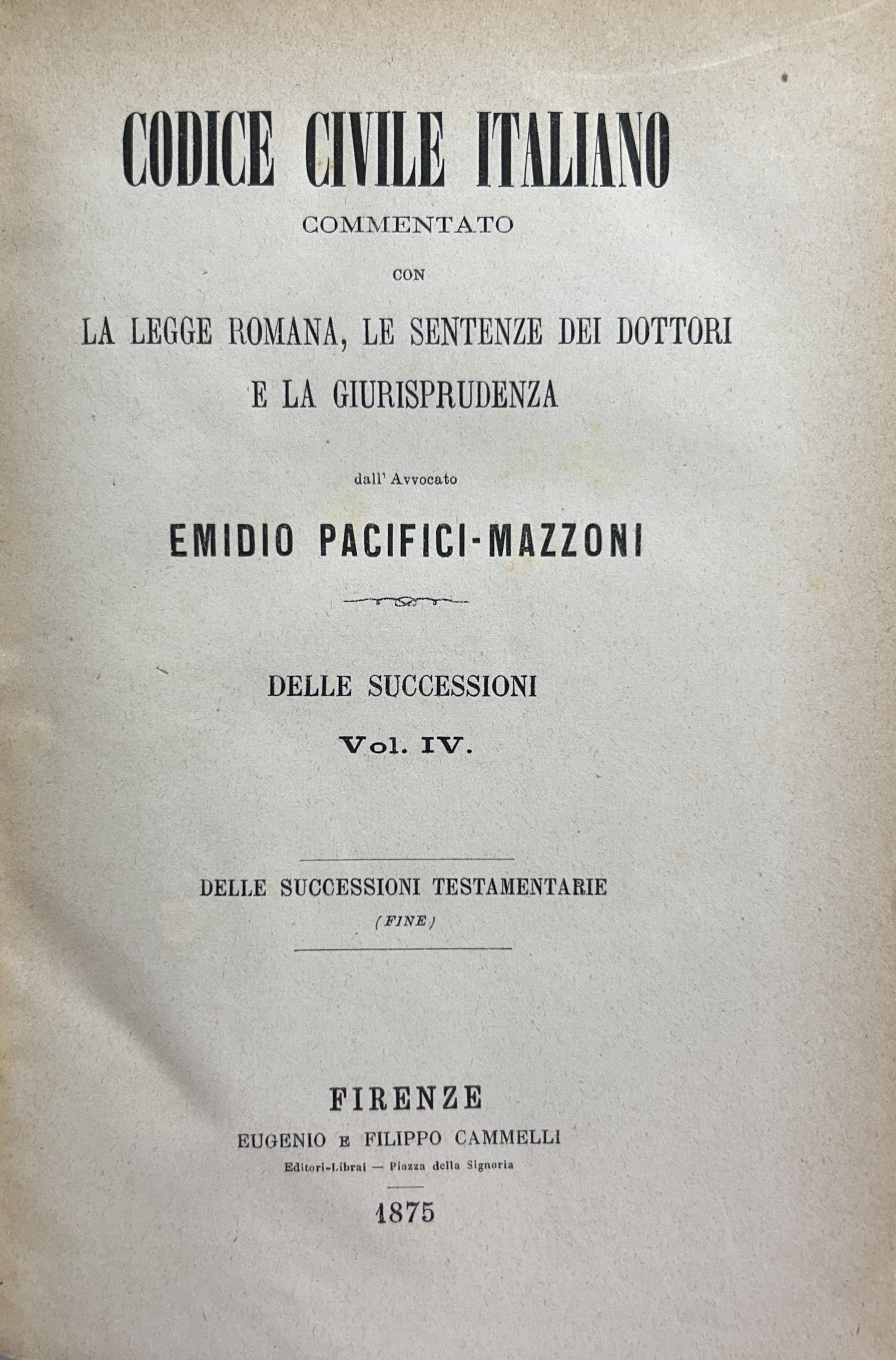 CODICE CIVILE ITALIANO
COMMENTATO
CON
LA LEGGE ROMANA, LE SENTENZE DEI DOTTORI
E LA GIURISPRUDENZA

dall' Avvocato
EMIDIO PACIFICI-MAZZONI

DELLE SUCCESSIONI
Vol. IV.

DELLE SUCCESSIONI TESTAMENTARIE
(FINE)

FIRENZE
EUGENIO E FILIPPO CAMMELLI
Editori-Librai — Piazza della Signoria
1875